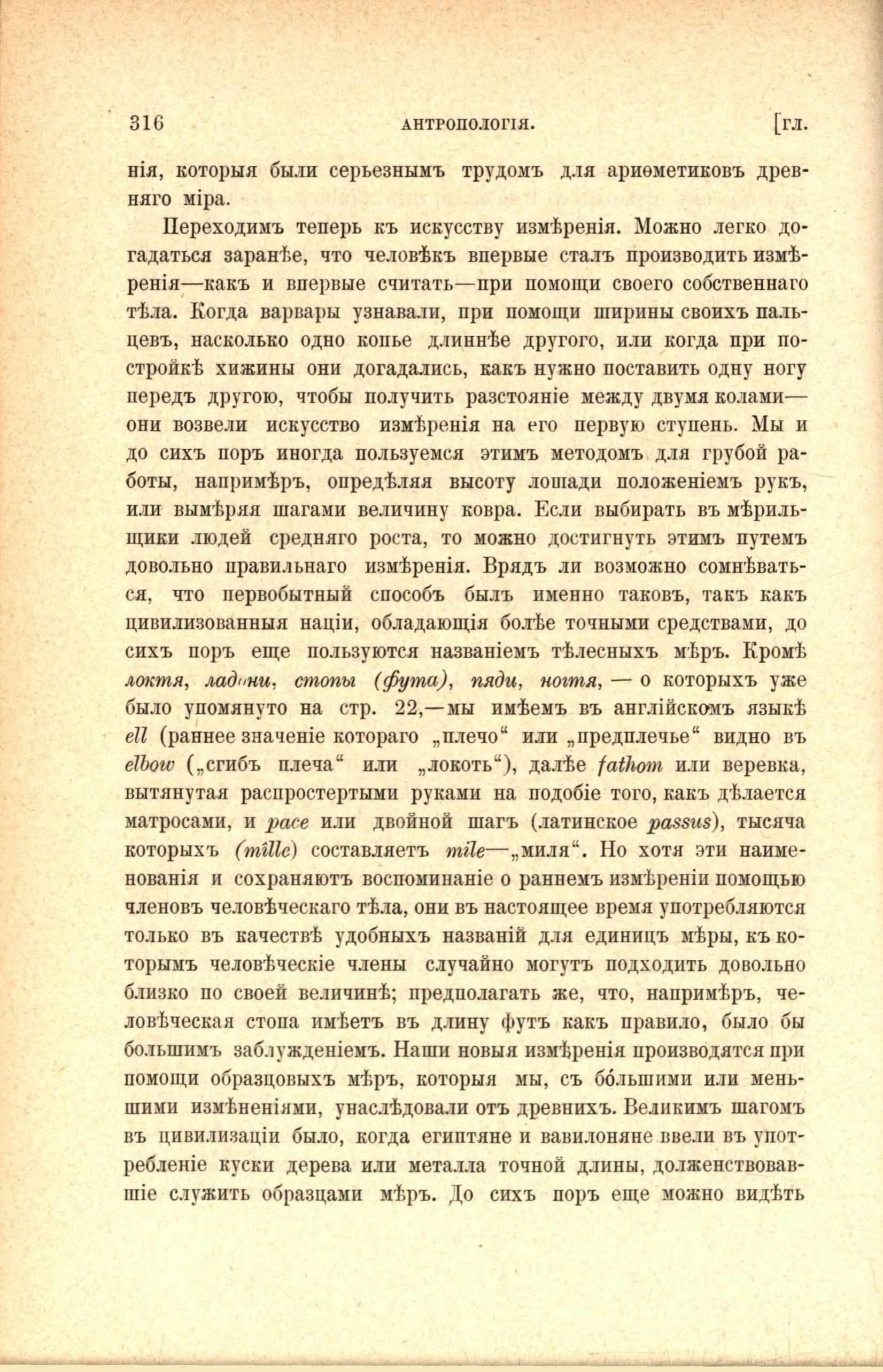 316 АНТРОПОЛОГІЯ. [гл.

нія, которыя были серьезнымъ трудомъ для ариѳметиковъ древняго міра.

Переходимъ теперь къ искусству измѣренія. Можно легко догадаться заранѣе, что человѣкъ впервые сталъ производить измѣренія—какъ и впервые считать—при помощи своего собственнаго тѣла. Когда варвары узнавали, при помощи ширины своихъ пальцевъ, насколько одно копье длиннѣе другого, или когда при постройкѣ хижины они догадались, какъ нужно поставить одну ногу передъ другою, чтобы получить разстояніе между двумя колами—они возвели искусство измѣренія на его первую ступень. Мы и до сихъ поръ иногда пользуемся этимъ методомъ для грубой работы, напримѣръ, опредѣляя высоту лошади положеніемъ рукъ, или вымѣряя шагами величину ковра. Если выбирать въ мѣрильщики людей средняго роста, то можно достигнуть этимъ путемъ довольно правильнаго измѣренія. Врядъ ли возможно сомнѣваться, что первобытный способъ былъ именно таковъ, такъ какъ цивилизованныя націи, обладающія болѣе точными средствами, до сихъ поръ еще пользуются названіемъ тѣлесныхъ мѣръ. Кромѣ локтя, ладони, стопы (фута), пяди, ногтя, — о которыхъ уже было упомянуто на стр. 22,—мы имѣемъ въ англійскомъ языкѣ ell (раннее значеніе котораго „плечо“ или „предплечье“ видно въ elbow („сгибъ плеча“ или „локоть“), далѣе fathom или веревка, вытянутая распростертыми руками на подобіе того, какъ дѣлается матросами, и pace или двойной шагъ (латинское passus), тысяча которыхъ (mille) составляетъ mile—„миля“. Но хотя эти наименованія и сохраняютъ воспоминаніе о раннемъ измѣреніи помощью членовъ человѣческаго тѣла, они въ настоящее время употребляются только въ качествѣ удобныхъ названій для единицъ мѣры, къ которымъ человѣческіе члены случайно могутъ подходить довольно близко по своей величинѣ; предполагать же, что, напримѣръ, человѣческая стопа имѣетъ въ длину футъ какъ правило, было бы большимъ заблужденіемъ. Наши новыя измѣренія производятся при помощи образцовыхъ мѣръ, которыя мы, съ бо́льшими или меньшими измѣненіями, унаслѣдовали отъ древнихъ. Великимъ шагомъ въ цивилизаціи было, когда египтяне и вавилоняне ввели въ употребленіе куски дерева или металла точной длины, долженствовавшіе служить образцами мѣръ. До сихъ поръ еще можно видѣть